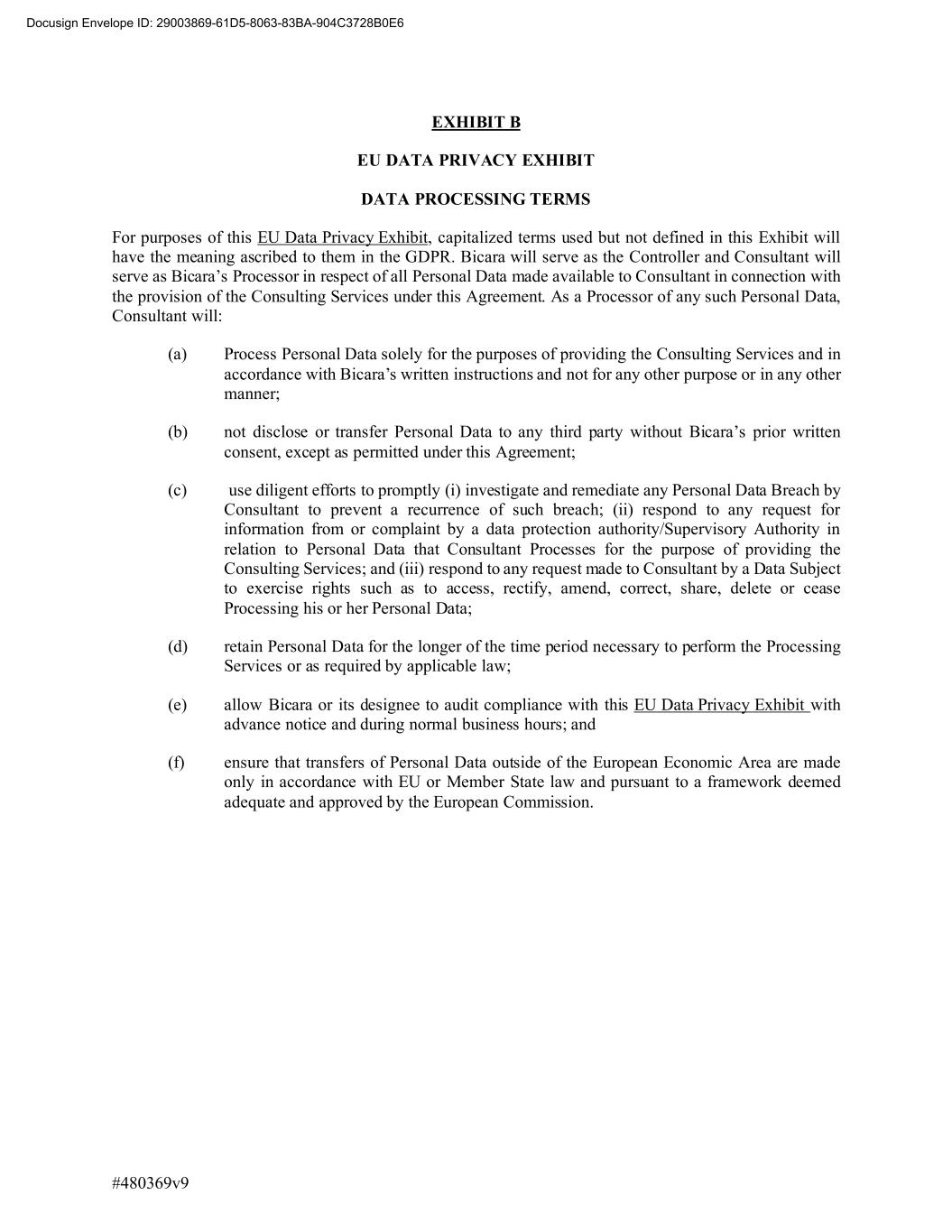 Docusign Envelope ID: 29003869-61D5-8063-83BA-904C3728B0E6

EXHIBIT B

EU DATA PRIVACY EXHIBIT

DATA PROCESSING TERMS

For purposes of this EU Data Privacy Exhibit, capitalized terms used but not defined in this Exhibit will have the meaning ascribed to them in the GDPR. Bicara will serve as the Controller and Consultant will serve as Bicara's Processor in respect of all Personal Data made available to Consultant in connection with the provision of the Consulting Services under this Agreement. As a Processor of any such Personal Data, Consultant will:

(a) Process Personal Data solely for the purposes of providing the Consulting Services and in accordance with Bicara's written instructions and not for any other purpose or in any other manner;

(b) not disclose or transfer Personal Data to any third party without Bicara's prior written consent, except as permitted under this Agreement;

(c) use diligent efforts to promptly (i) investigate and remediate any Personal Data Breach by Consultant to prevent a recurrence of such breach; (ii) respond to any request for information from or complaint by a data protection authority/Supervisory Authority in relation to Personal Data that Consultant Processes for the purpose of providing the Consulting Services; and (iii) respond to any request made to Consultant by a Data Subject to exercise rights such as to access, rectify, amend, correct, share, delete or cease Processing his or her Personal Data;

(d) retain Personal Data for the longer of the time period necessary to perform the Processing Services or as required by applicable law;

(e) allow Bicara or its designee to audit compliance with this EU Data Privacy Exhibit with advance notice and during normal business hours; and

(f) ensure that transfers of Personal Data outside of the European Economic Area are made only in accordance with EU or Member State law and pursuant to a framework deemed adequate and approved by the European Commission.

#480369v9